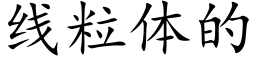 线粒体的